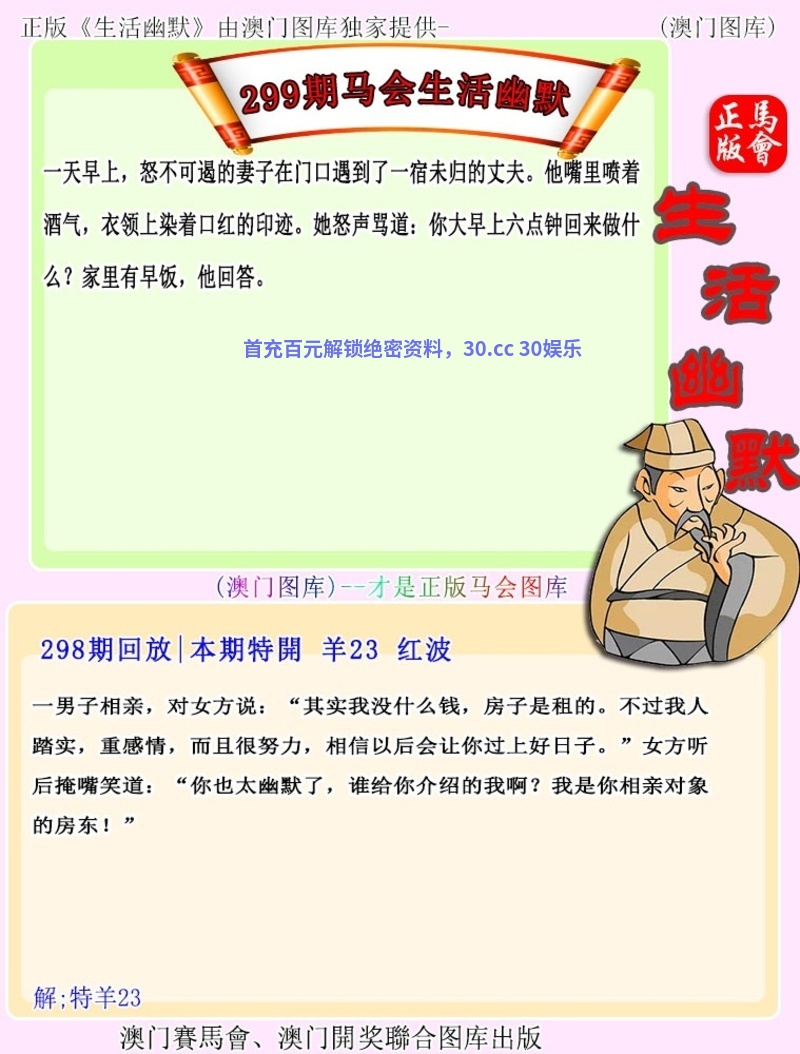 正版《生活幽默》由澳门图库独家提供-

(澳门图库)

299期马会生活幽默

正版
馬會

生活幽默

一天早上，怒不可遏的妻子在门口遇到了一宿未归的丈夫。他嘴里喷着酒气，衣领上染着口红的印迹。她怒声骂道：你大早上六点钟回来做什么？家里有早饭，他回答。

首充百元解锁绝密资料，30.cc 30娱乐

(澳门图库)--才是正版马会图库

298期回放|本期特開 羊23 红波

一男子相亲，对女方说：“其实我没什么钱，房子是租的。不过我人踏实，重感情，而且很努力，相信以后会让你过上好日子。”女方听后掩嘴笑道：“你也太幽默了，谁给你介绍的我啊？我是你相亲对象的房东！”

解;特羊23

澳门賽馬會、澳门開奖聯合图库出版